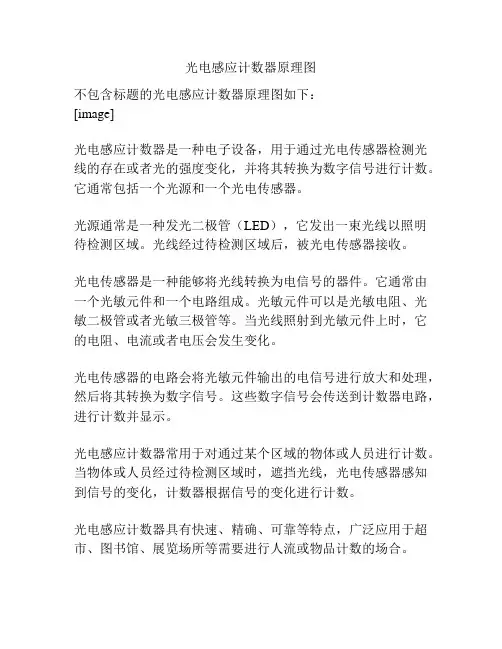 光电感应计数器原理图

不包含标题的光电感应计数器原理图如下：
[image]

光电感应计数器是一种电子设备，用于通过光电传感器检测光线的存在或者光的强度变化，并将其转换为数字信号进行计数。它通常包括一个光源和一个光电传感器。

光源通常是一种发光二极管（LED），它发出一束光线以照明待检测区域。光线经过待检测区域后，被光电传感器接收。

光电传感器是一种能够将光线转换为电信号的器件。它通常由一个光敏元件和一个电路组成。光敏元件可以是光敏电阻、光敏二极管或者光敏三极管等。当光线照射到光敏元件上时，它的电阻、电流或者电压会发生变化。

光电传感器的电路会将光敏元件输出的电信号进行放大和处理，然后将其转换为数字信号。这些数字信号会传送到计数器电路，进行计数并显示。

光电感应计数器常用于对通过某个区域的物体或人员进行计数。当物体或人员经过待检测区域时，遮挡光线，光电传感器感知到信号的变化，计数器根据信号的变化进行计数。

光电感应计数器具有快速、精确、可靠等特点，广泛应用于超市、图书馆、展览场所等需要进行人流或物品计数的场合。